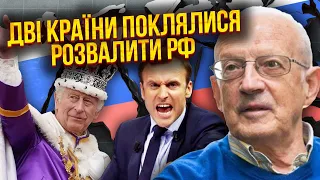 ДВІ КРАЇНИ ПОКЛЯЛИСЯ РОЗВАЛИТИ РФ